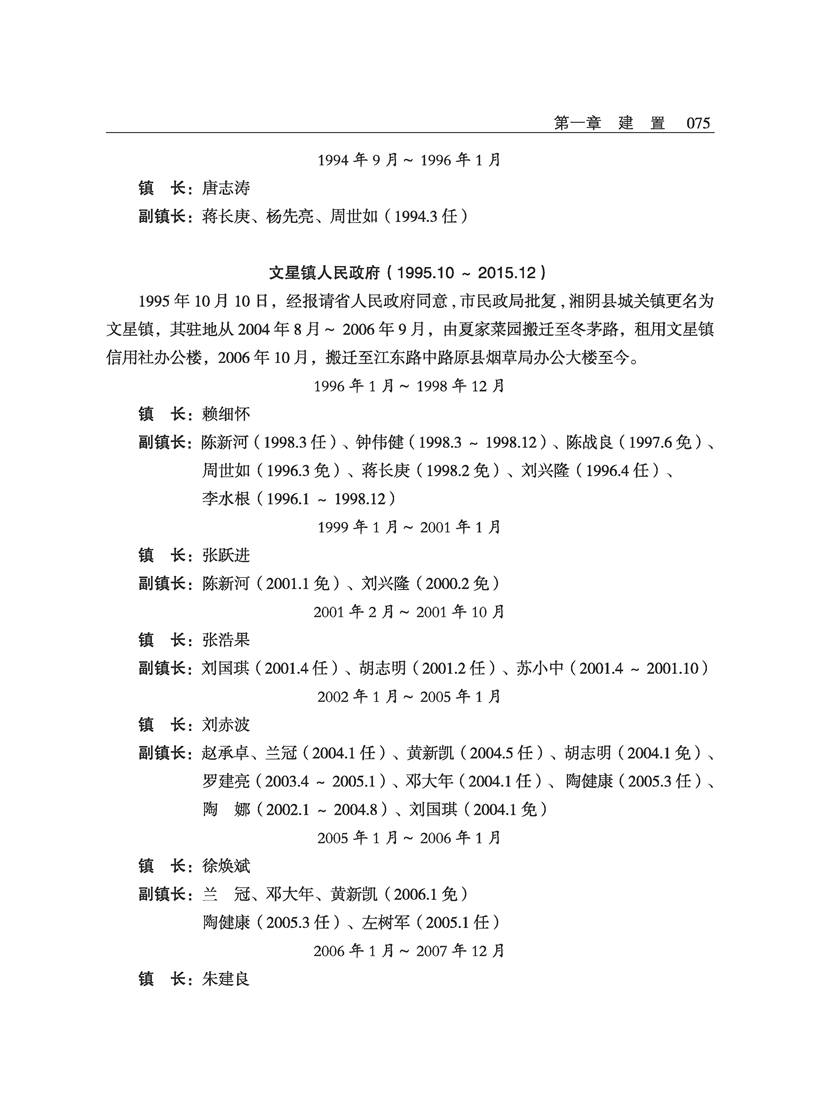 第一章　建　置　075

1994 年 9 月 ~ 1996 年 1 月

镇　长：唐志涛

副镇长：蒋长庚、杨先亮、周世如（1994.3 任）

文星镇人民政府（1995.10 ~ 2015.12）

1995 年 10 月 10 日，经报请省人民政府同意，市民政局批复，湘阴县城关镇更名为文星镇，其驻地从 2004 年 8 月 ~ 2006 年 9 月，由夏家菜园搬迁至冬茅路，租用文星镇信用社办公楼，2006 年 10 月，搬迁至江东路中路原县烟草局办公大楼至今。

1996 年 1 月 ~ 1998 年 12 月

镇　长：赖细怀

副镇长：陈新河（1998.3 任）、钟伟健（1998.3 ~ 1998.12）、陈战良（1997.6 免）、周世如（1996.3 免）、蒋长庚（1998.2 免）、刘兴隆（1996.4 任）、李水根（1996.1 ~ 1998.12）

1999 年 1 月 ~ 2001 年 1 月

镇　长：张跃进

副镇长：陈新河（2001.1 免）、刘兴隆（2000.2 免）

2001 年 2 月 ~ 2001 年 10 月

镇　长：张浩果

副镇长：刘国琪（2001.4 任）、胡志明（2001.2 任）、苏小中（2001.4 ~ 2001.10）

2002 年 1 月 ~ 2005 年 1 月

镇　长：刘赤波

副镇长：赵承卓、兰冠（2004.1 任）、黄新凯（2004.5 任）、胡志明（2004.1 免）、罗建亮（2003.4 ~ 2005.1）、邓大年（2004.1 任）、陶健康（2005.3 任）、陶　娜（2002.1 ~ 2004.8）、刘国琪（2004.1 免）

2005 年 1 月 ~ 2006 年 1 月

镇　长：徐焕斌

副镇长：兰　冠、邓大年、黄新凯（2006.1 免）
陶健康（2005.3 任）、左树军（2005.1 任）

2006 年 1 月 ~ 2007 年 12 月

镇　长：朱建良